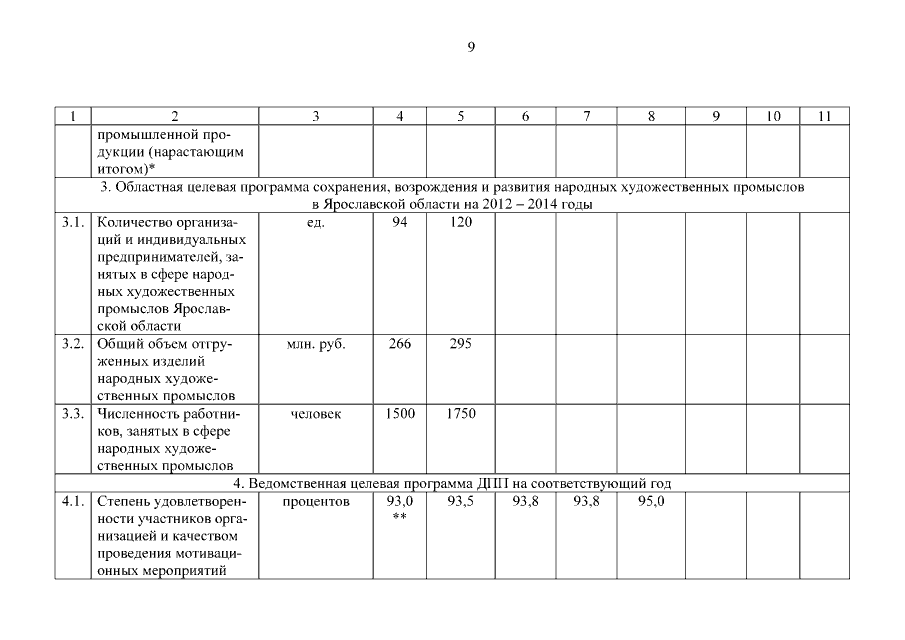 9

| 1 | 2 | 3 | 4 | 5 | 6 | 7 | 8 | 9 | 10 | 11 |
|---|---|---|---|---|---|---|---|---|---|---|
| | промышленной продукции (нарастающим итогом)* | | | | | | | | | |
| 3. Областная целевая программа сохранения, возрождения и развития народных художественных промыслов в Ярославской области на 2012 – 2014 годы | | | | | | | | | | |
| 3.1. | Количество организаций и индивидуальных предпринимателей, занятых в сфере народных художественных промыслов Ярославской области | ед. | 94 | 120 | | | | | | |
| 3.2. | Общий объем отгруженных изделий народных художественных промыслов | млн. руб. | 266 | 295 | | | | | | |
| 3.3. | Численность работников, занятых в сфере народных художественных промыслов | человек | 1500 | 1750 | | | | | | |
| 4. Ведомственная целевая программа ДПП на соответствующий год | | | | | | | | | | |
| 4.1. | Степень удовлетворенности участников организацией и качеством проведения мотивационных мероприятий | процентов | 93,0 ** | 93,5 | 93,8 | 93,8 | 95,0 | | | |